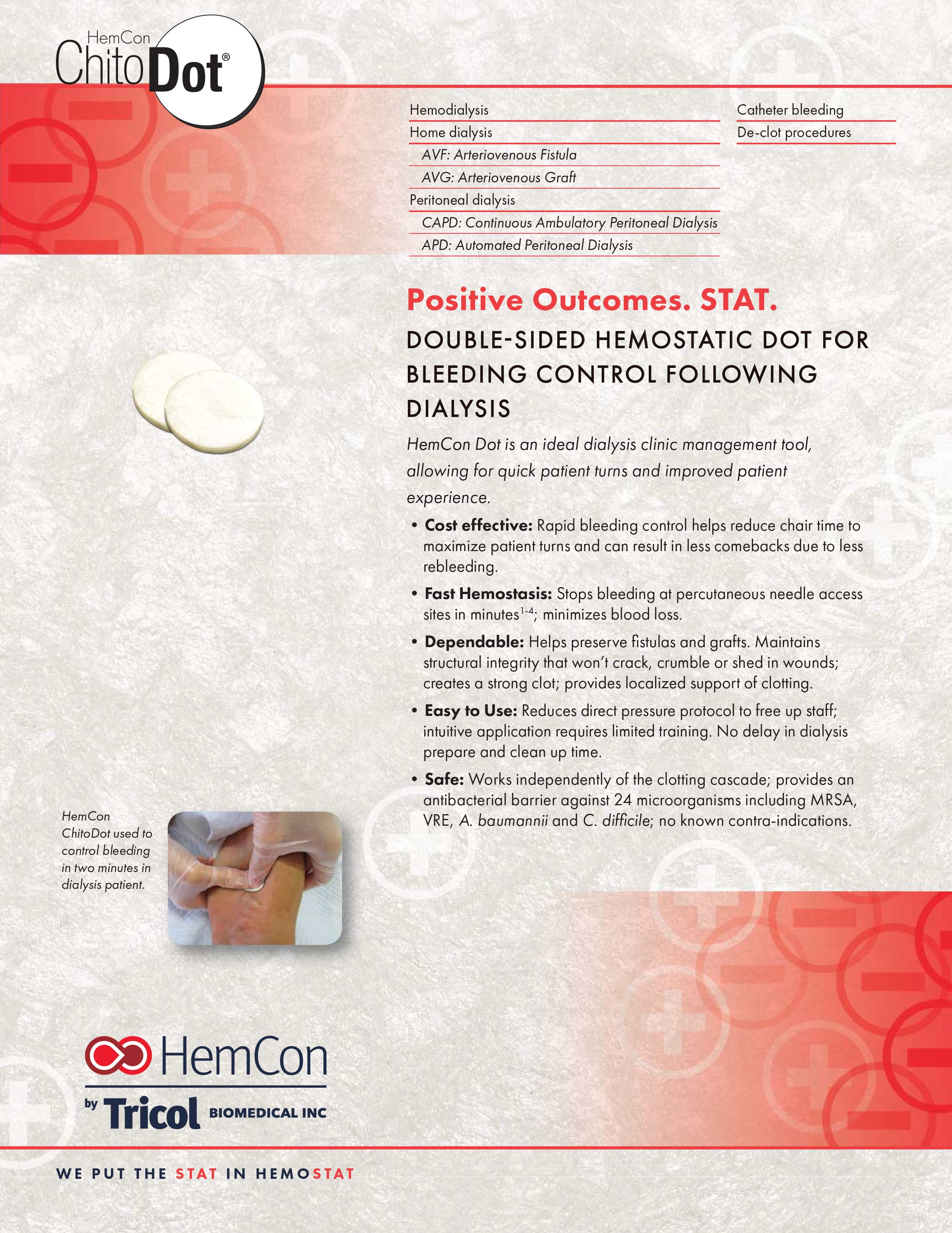 HemCon
ChitoDot®

Hemodialysis
Home dialysis
AVF: Arteriovenous Fistula
AVG: Arteriovenous Graft
Peritoneal dialysis
CAPD: Continuous Ambulatory Peritoneal Dialysis
APD: Automated Peritoneal Dialysis

Catheter bleeding
De-clot procedures

Positive Outcomes. STAT.

DOUBLE-SIDED HEMOSTATIC DOT FOR BLEEDING CONTROL FOLLOWING DIALYSIS

HemCon Dot is an ideal dialysis clinic management tool, allowing for quick patient turns and improved patient experience.

• Cost effective: Rapid bleeding control helps reduce chair time to maximize patient turns and can result in less comebacks due to less rebleeding.

• Fast Hemostasis: Stops bleeding at percutaneous needle access sites in minutes$^{1-4}$; minimizes blood loss.

• Dependable: Helps preserve fistulas and grafts. Maintains structural integrity that won't crack, crumble or shed in wounds; creates a strong clot; provides localized support of clotting.

• Easy to Use: Reduces direct pressure protocol to free up staff; intuitive application requires limited training. No delay in dialysis prepare and clean up time.

• Safe: Works independently of the clotting cascade; provides an antibacterial barrier against 24 microorganisms including MRSA, VRE, A. baumannii and C. difficile; no known contra-indications.

HemCon ChitoDot used to control bleeding in two minutes in dialysis patient.

HemCon
by Tricol BIOMEDICAL INC

WE PUT THE STAT IN HEMOSTAT